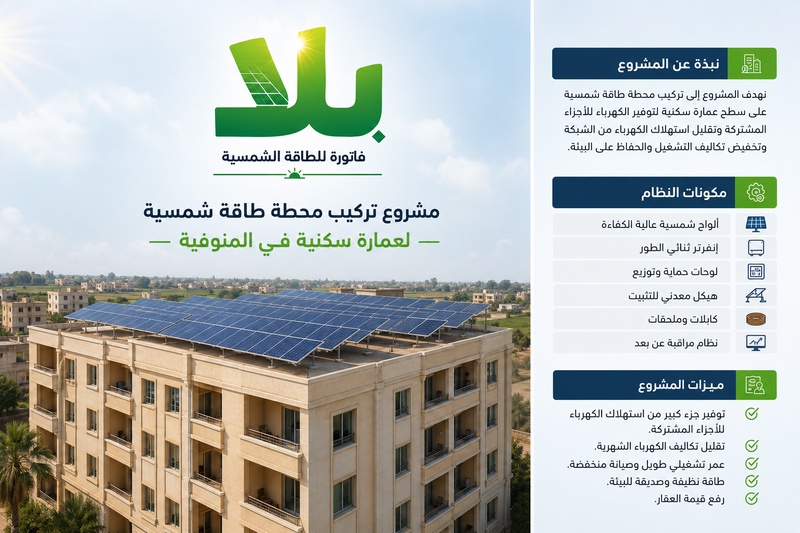 بلا

فاتورة للطاقة الشمسية

مشروع تركيب محطة طاقة شمسية

لعمارة سكنية في المنوفية

نبذة عن المشروع

نهدف المشروع إلى تركيب محطة طاقة شمسية على سطح عمارة سكنية لتوفير الكهرباء للأجزاء المشتركة وتقليل استهلاك الكهرباء من الشبكة وتخفيض تكاليف التشغيل والحفاظ على البيئة.

مكونات النظام

ألواح شمسية عالية الكفاءة

إنفرتر ثنائي الطور

لوحات حماية وتوزيع

هيكل معدني للتثبيت

كابلات وملحقات

نظام مراقبة عن بعد

ميزات المشروع

توفير جزء كبير من استهلاك الكهرباء للأجزاء المشتركة.

تقليل تكاليف الكهرباء الشهرية.

عمر تشغيلي طويل وصيانة منخفضة.

طاقة نظيفة وصديقة للبيئة.

رفع قيمة العقار.